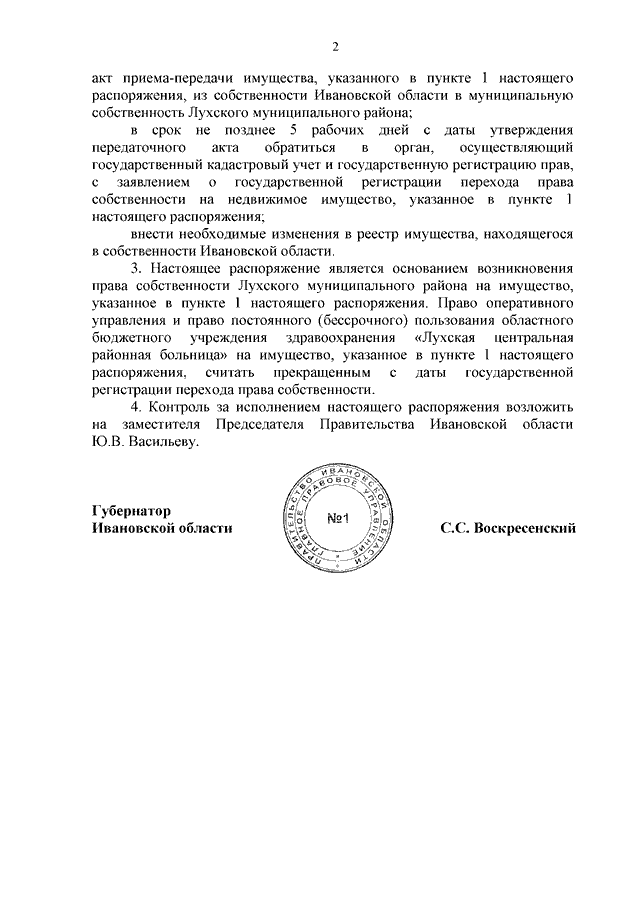 2

акт приема-передачи имущества, указанного в пункте 1 настоящего распоряжения, из собственности Ивановской области в муниципальную собственность Лухского муниципального района;

в срок не позднее 5 рабочих дней с даты утверждения передаточного акта обратиться в орган, осуществляющий государственный кадастровый учет и государственную регистрацию прав, с заявлением о государственной регистрации перехода права собственности на недвижимое имущество, указанное в пункте 1 настоящего распоряжения;

внести необходимые изменения в реестр имущества, находящегося в собственности Ивановской области.

3. Настоящее распоряжение является основанием возникновения права собственности Лухского муниципального района на имущество, указанное в пункте 1 настоящего распоряжения. Право оперативного управления и право постоянного (бессрочного) пользования областного бюджетного учреждения здравоохранения «Лухская центральная районная больница» на имущество, указанное в пункте 1 настоящего распоряжения, считать прекращенным с даты государственной регистрации перехода права собственности.

4. Контроль за исполнением настоящего распоряжения возложить на заместителя Председателя Правительства Ивановской области Ю.В. Васильеву.

Губернатор
Ивановской области

ПРАВИТЕЛЬСТВО ИВАНОВСКОЙ ОБЛАСТИ ГЛАВНОЕ ПРАВОВОЕ УПРАВЛЕНИЕ
№1

С.С. Воскресенский